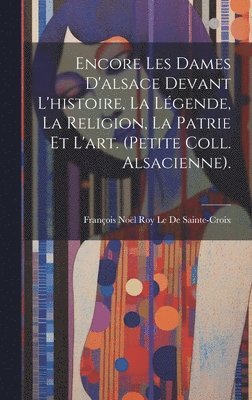 Encore Les Dames D'alsace Devant L'histoire, La Légende, La Religion, La Patrie Et L'art. (Petite Coll. Alsacienne).

François Noël Roy Le De Sainte-Croix